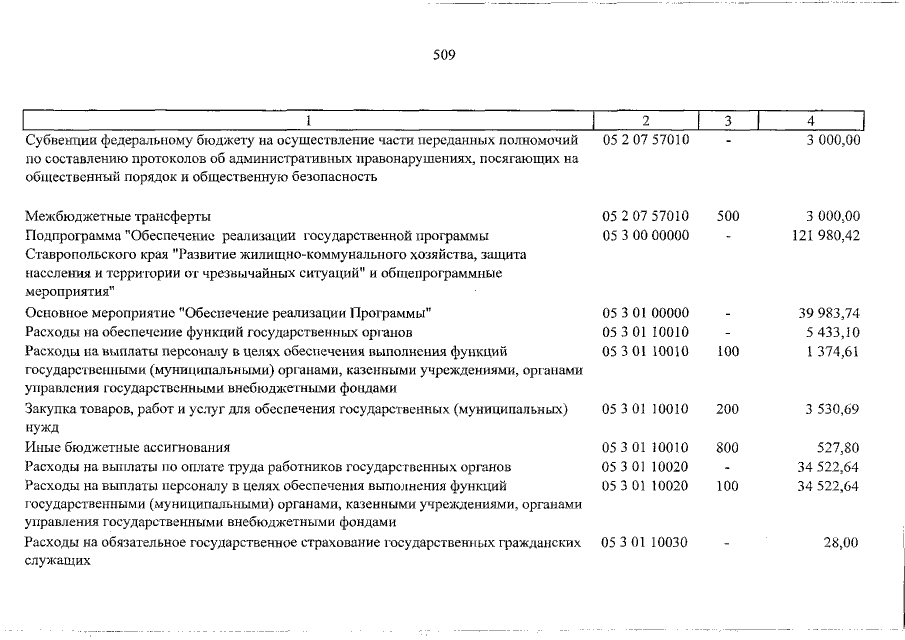 509

| 1 | 2 | 3 | 4 |
|---|---|---|---|
| Субвенции федеральному бюджету на осуществление части переданных полномочий по составлению протоколов об административных правонарушениях, посягающих на общественный порядок и общественную безопасность | 05 2 07 57010 | - | 3 000,00 |
| Межбюджетные трансферты | 05 2 07 57010 | 500 | 3 000,00 |
| Подпрограмма "Обеспечение реализации государственной программы Ставропольского края "Развитие жилищно-коммунального хозяйства, защита населения и территории от чрезвычайных ситуаций" и общепрограммные мероприятия" | 05 3 00 00000 | - | 121 980,42 |
| Основное мероприятие "Обеспечение реализации Программы" | 05 3 01 00000 | - | 39 983,74 |
| Расходы на обеспечение функций государственных органов | 05 3 01 10010 | - | 5 433,10 |
| Расходы на выплаты персоналу в целях обеспечения выполнения функций государственными (муниципальными) органами, казенными учреждениями, органами управления государственными внебюджетными фондами | 05 3 01 10010 | 100 | 1 374,61 |
| Закупка товаров, работ и услуг для обеспечения государственных (муниципальных) нужд | 05 3 01 10010 | 200 | 3 530,69 |
| Иные бюджетные ассигнования | 05 3 01 10010 | 800 | 527,80 |
| Расходы на выплаты по оплате труда работников государственных органов | 05 3 01 10020 | - | 34 522,64 |
| Расходы на выплаты персоналу в целях обеспечения выполнения функций государственными (муниципальными) органами, казенными учреждениями, органами управления государственными внебюджетными фондами | 05 3 01 10020 | 100 | 34 522,64 |
| Расходы на обязательное государственное страхование государственных гражданских служащих | 05 3 01 10030 | - | 28,00 |